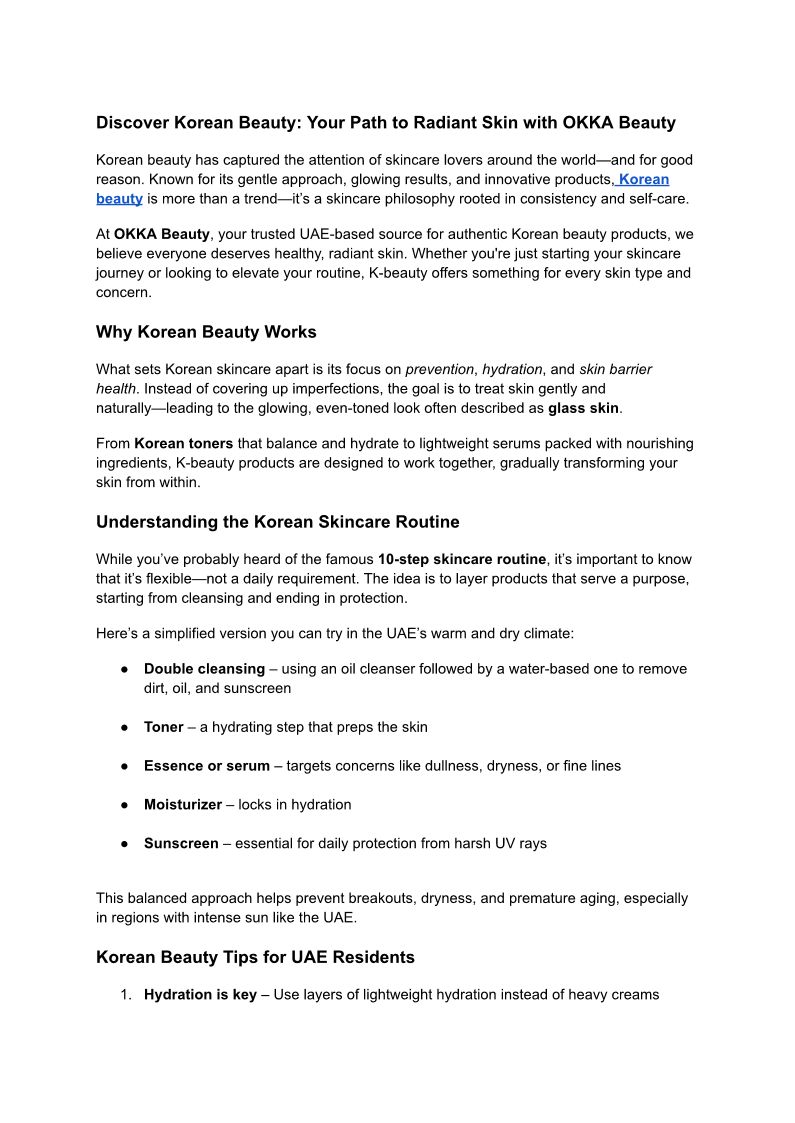 Discover Korean Beauty: Your Path to Radiant Skin with OKKA Beauty

Korean beauty has captured the attention of skincare lovers around the world—and for good reason. Known for its gentle approach, glowing results, and innovative products, Korean beauty is more than a trend—it's a skincare philosophy rooted in consistency and self-care.

At OKKA Beauty, your trusted UAE-based source for authentic Korean beauty products, we believe everyone deserves healthy, radiant skin. Whether you're just starting your skincare journey or looking to elevate your routine, K-beauty offers something for every skin type and concern.

Why Korean Beauty Works

What sets Korean skincare apart is its focus on prevention, hydration, and skin barrier health. Instead of covering up imperfections, the goal is to treat skin gently and naturally—leading to the glowing, even-toned look often described as glass skin.

From Korean toners that balance and hydrate to lightweight serums packed with nourishing ingredients, K-beauty products are designed to work together, gradually transforming your skin from within.

Understanding the Korean Skincare Routine

While you've probably heard of the famous 10-step skincare routine, it's important to know that it's flexible—not a daily requirement. The idea is to layer products that serve a purpose, starting from cleansing and ending in protection.

Here's a simplified version you can try in the UAE's warm and dry climate:

● Double cleansing – using an oil cleanser followed by a water-based one to remove dirt, oil, and sunscreen

● Toner – a hydrating step that preps the skin

● Essence or serum – targets concerns like dullness, dryness, or fine lines

● Moisturizer – locks in hydration

● Sunscreen – essential for daily protection from harsh UV rays

This balanced approach helps prevent breakouts, dryness, and premature aging, especially in regions with intense sun like the UAE.

Korean Beauty Tips for UAE Residents

1. Hydration is key – Use layers of lightweight hydration instead of heavy creams